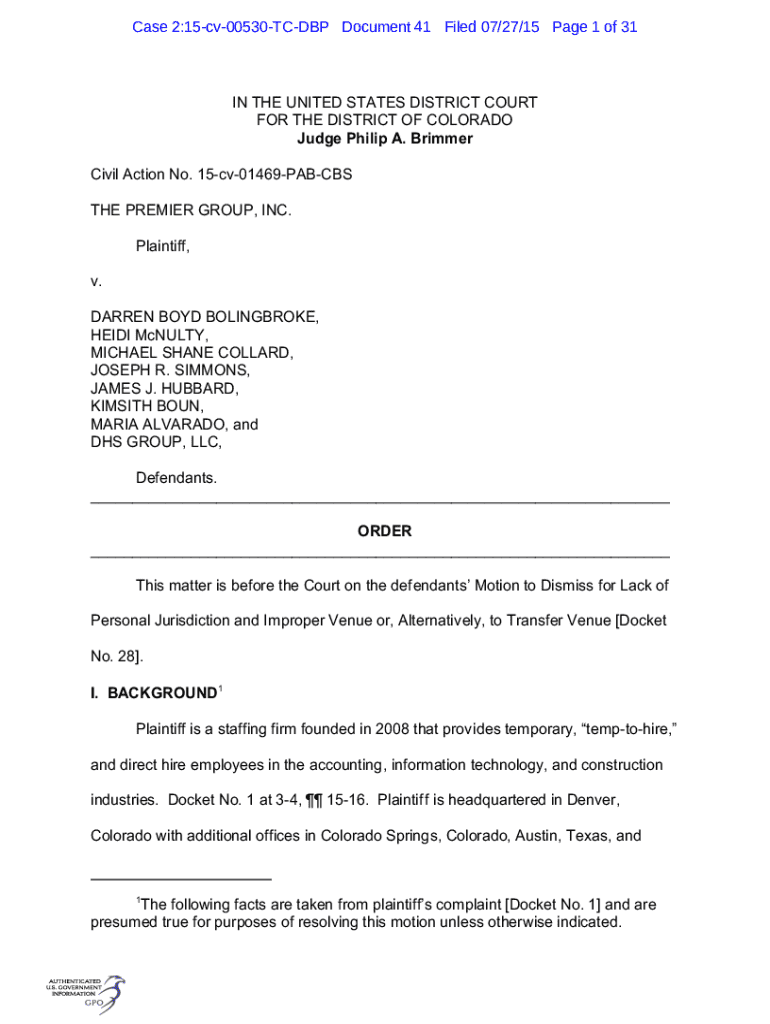 Case 2:15-cv-00530-TC-DBP Document 41 Filed 07/27/15 Page 1 of 31

IN THE UNITED STATES DISTRICT COURT
FOR THE DISTRICT OF COLORADO
Judge Philip A. Brimmer

Civil Action No. 15-cv-01469-PAB-CBS

THE PREMIER GROUP, INC.

Plaintiff,

v.

DARREN BOYD BOLINGBROKE,
HEIDI McNULTY,
MICHAEL SHANE COLLARD,
JOSEPH R. SIMMONS,
JAMES J. HUBBARD,
KIMSITH BOUN,
MARIA ALVARADO, and
DHS GROUP, LLC,

Defendants.

ORDER

This matter is before the Court on the defendants' Motion to Dismiss for Lack of Personal Jurisdiction and Improper Venue or, Alternatively, to Transfer Venue [Docket No. 28].

I. BACKGROUND$^1$

Plaintiff is a staffing firm founded in 2008 that provides temporary, "temp-to-hire," and direct hire employees in the accounting, information technology, and construction industries. Docket No. 1 at 3-4, ¶¶ 15-16. Plaintiff is headquartered in Denver, Colorado with additional offices in Colorado Springs, Colorado, Austin, Texas, and

$^1$The following facts are taken from plaintiff's complaint [Docket No. 1] and are presumed true for purposes of resolving this motion unless otherwise indicated.

AUTHENTICATED
U.S. GOVERNMENT
INFORMATION
GPO